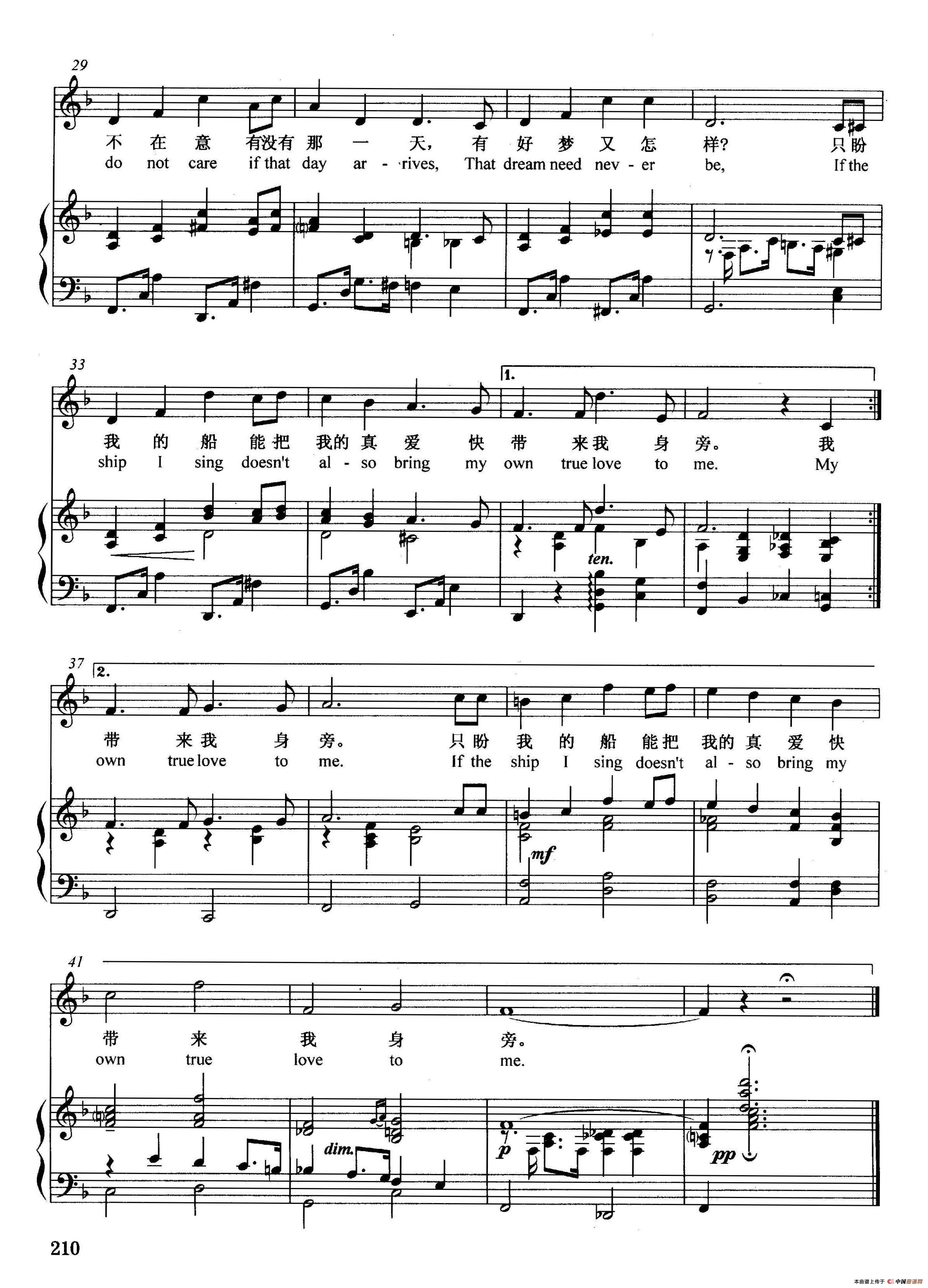 29

不 在 意 有没有 那 一 天, 有 好 梦 又 怎 样? 只盼

do not care if that day ar - rives, That dream need nev - er be, If the

33

1.

我 的 船 能把 我的 真 爱 快 带 来我 身 旁。 我

ship I sing doesn't al - so bring my own true love to me. My

ten.

37

2.

带 来我 身 旁。 只盼 我 的 船 能把 我的 真 爱 快

own true love to me. If the ship I sing doesn't al - so bring my

mf

41

带 来 我 身 旁。

own true love to me.

dim.

p

pp

210

本曲谱上传于 中国曲谱网